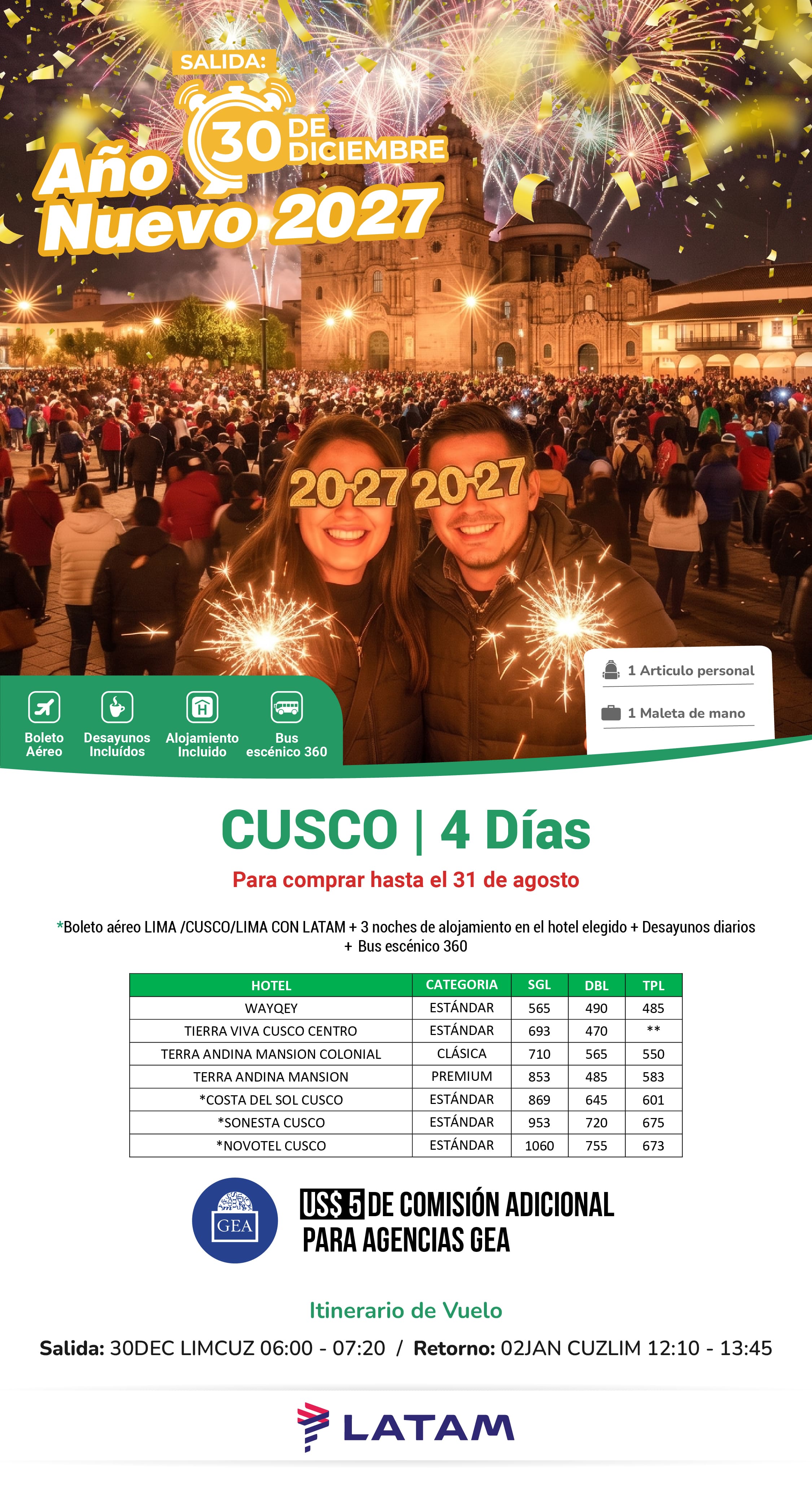 SALIDA:
30 DE DICIEMBRE
Año Nuevo 2027

2027 2027

1 Articulo personal
1 Maleta de mano

Boleto Aéreo
Desayunos Incluídos
Alojamiento Incluido
Bus escénico 360

CUSCO | 4 Días
Para comprar hasta el 31 de agosto

*Boleto aéreo LIMA /CUSCO/LIMA CON LATAM + 3 noches de alojamiento en el hotel elegido + Desayunos diarios + Bus escénico 360

| HOTEL | CATEGORIA | SGL | DBL | TPL |
|---|---|---|---|---|
| WAYQEY | ESTÁNDAR | 565 | 490 | 485 |
| TIERRA VIVA CUSCO CENTRO | ESTÁNDAR | 693 | 470 | ** |
| TERRA ANDINA MANSION COLONIAL | CLÁSICA | 710 | 565 | 550 |
| TERRA ANDINA MANSION | PREMIUM | 853 | 485 | 583 |
| *COSTA DEL SOL CUSCO | ESTÁNDAR | 869 | 645 | 601 |
| *SONESTA CUSCO | ESTÁNDAR | 953 | 720 | 675 |
| *NOVOTEL CUSCO | ESTÁNDAR | 1060 | 755 | 673 |

GEA
US$ 5 DE COMISIÓN ADICIONAL PARA AGENCIAS GEA

Itinerario de Vuelo
Salida: 30DEC LIMCUZ 06:00 - 07:20 / Retorno: 02JAN CUZLIM 12:10 - 13:45

LATAM